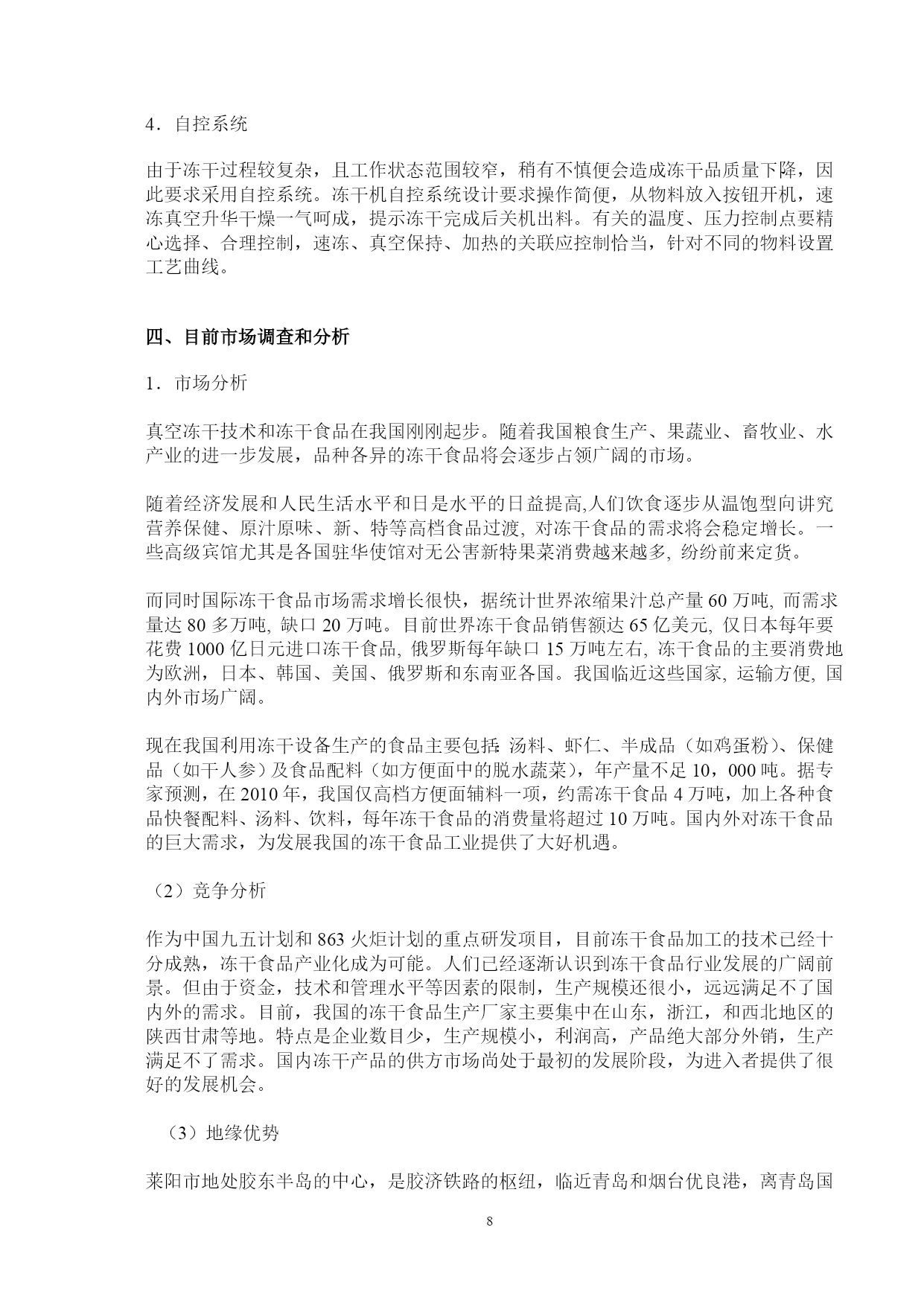 4．自控系统

由于冻干过程较复杂，且工作状态范围较窄，稍有不慎便会造成冻干品质量下降，因此要求采用自控系统。冻干机自控系统设计要求操作简便，从物料放入按钮开机，速冻真空升华干燥一气呵成，提示冻干完成后关机出料。有关的温度、压力控制点要精心选择、合理控制，速冻、真空保持、加热的关联应控制恰当，针对不同的物料设置工艺曲线。

四、目前市场调查和分析

1．市场分析

真空冻干技术和冻干食品在我国刚刚起步。随着我国粮食生产、果蔬业、畜牧业、水产业的进一步发展，品种各异的冻干食品将会逐步占领广阔的市场。

随着经济发展和人民生活水平和日是水平的日益提高,人们饮食逐步从温饱型向讲究营养保健、原汁原味、新、特等高档食品过渡, 对冻干食品的需求将会稳定增长。一些高级宾馆尤其是各国驻华使馆对无公害新特果菜消费越来越多, 纷纷前来定货。

而同时国际冻干食品市场需求增长很快，据统计世界浓缩果汁总产量 60 万吨, 而需求量达 80 多万吨, 缺口 20 万吨。目前世界冻干食品销售额达 65 亿美元, 仅日本每年要花费 1000 亿日元进口冻干食品, 俄罗斯每年缺口 15 万吨左右, 冻干食品的主要消费地为欧洲，日本、韩国、美国、俄罗斯和东南亚各国。我国临近这些国家, 运输方便, 国内外市场广阔。

现在我国利用冻干设备生产的食品主要包括: 汤料、虾仁、半成品（如鸡蛋粉）、保健品（如干人参）及食品配料（如方便面中的脱水蔬菜），年产量不足 10，000 吨。据专家预测，在 2010 年，我国仅高档方便面辅料一项，约需冻干食品 4 万吨，加上各种食品快餐配料、汤料、饮料，每年冻干食品的消费量将超过 10 万吨。国内外对冻干食品的巨大需求，为发展我国的冻干食品工业提供了大好机遇。

（2）竞争分析

作为中国九五计划和 863 火炬计划的重点研发项目，目前冻干食品加工的技术已经十分成熟，冻干食品产业化成为可能。人们已经逐渐认识到冻干食品行业发展的广阔前景。但由于资金，技术和管理水平等因素的限制，生产规模还很小，远远满足不了国内外的需求。目前，我国的冻干食品生产厂家主要集中在山东，浙江，和西北地区的陕西甘肃等地。特点是企业数目少，生产规模小，利润高，产品绝大部分外销，生产满足不了需求。国内冻干产品的供方市场尚处于最初的发展阶段，为进入者提供了很好的发展机会。

（3）地缘优势

莱阳市地处胶东半岛的中心，是胶济铁路的枢纽，临近青岛和烟台优良港，离青岛国

8